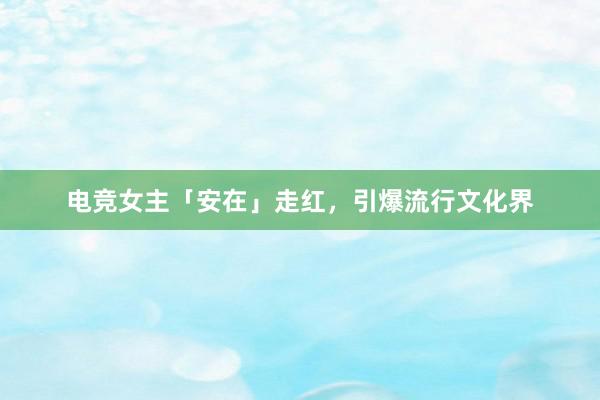 电竞女主「安在」走红，引爆流行文化界